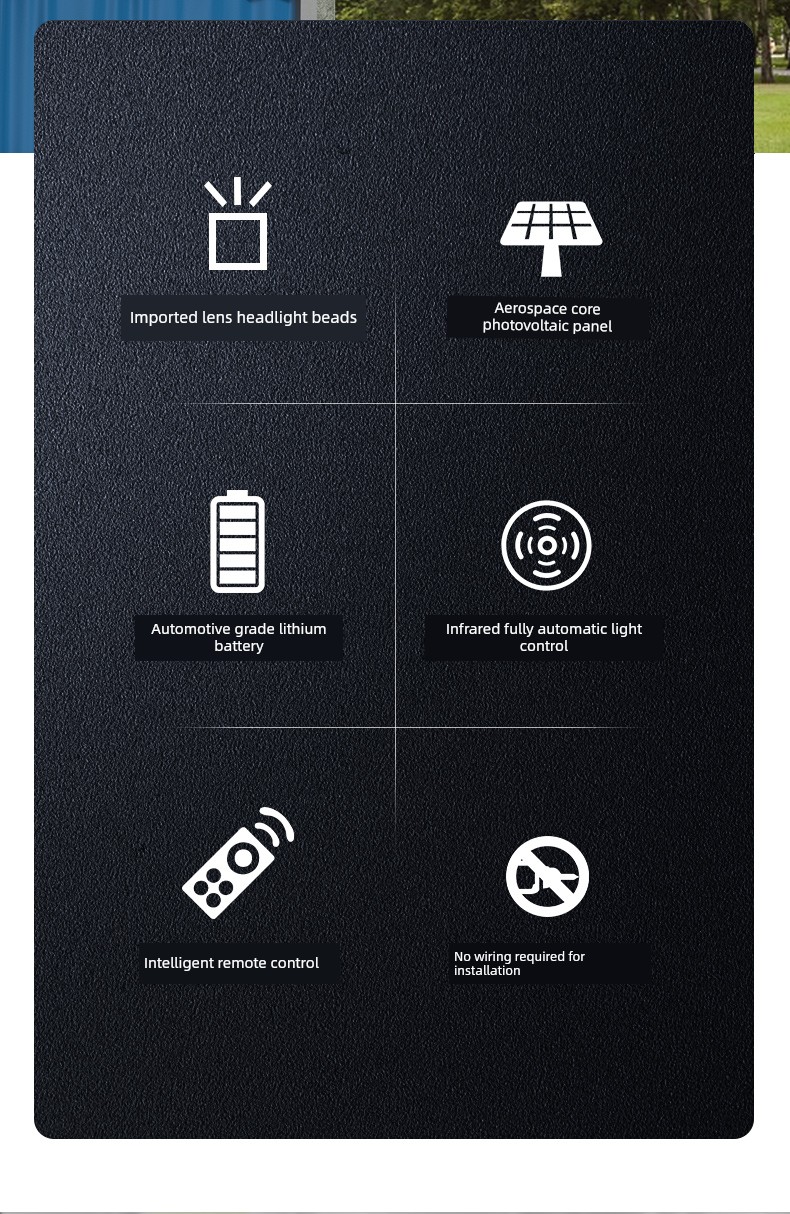 Imported lens headlight beads

Aerospace core photovoltaic panel

Automotive grade lithium battery

Infrared fully automatic light control

Intelligent remote control

No wiring required for installation